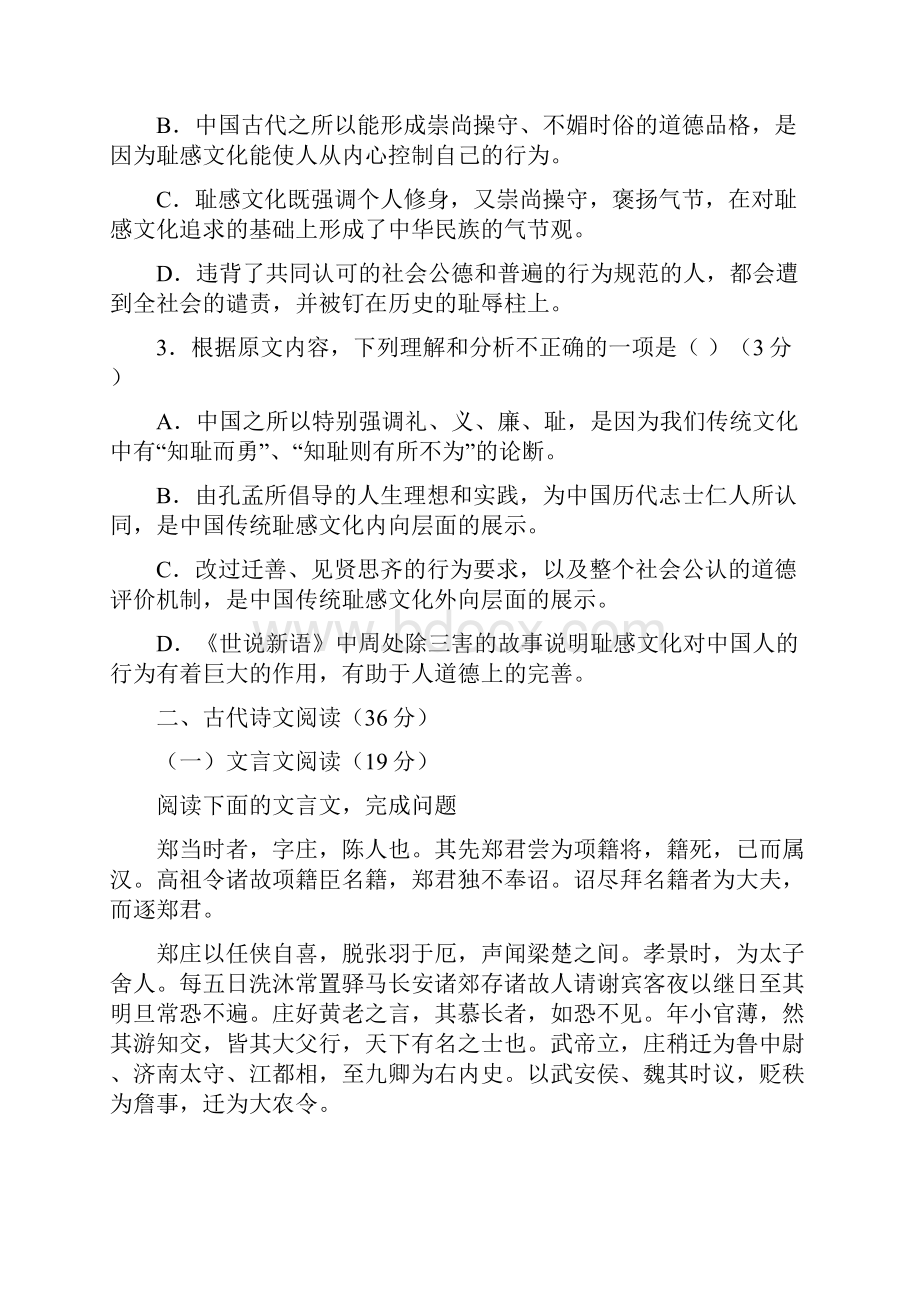 B．中国古代之所以能形成崇尚操守、不媚时俗的道德品格，是因为耻感文化能使人从内心控制自己的行为。

C．耻感文化既强调个人修身，又崇尚操守，褒扬气节，在对耻感文化追求的基础上形成了中华民族的气节观。

D．违背了共同认可的社会公德和普遍的行为规范的人，都会遭到全社会的谴责，并被钉在历史的耻辱柱上。

3．根据原文内容，下列理解和分析不正确的一项是（ ）（3 分）

A．中国之所以特别强调礼、义、廉、耻，是因为我们传统文化中有“知耻而勇”、“知耻则有所不为”的论断。

B．由孔孟所倡导的人生理想和实践，为中国历代志士仁人所认同，是中国传统耻感文化内向层面的展示。

C．改过迁善、见贤思齐的行为要求，以及整个社会公认的道德评价机制，是中国传统耻感文化外向层面的展示。

D．《世说新语》中周处除三害的故事说明耻感文化对中国人的行为有着巨大的作用，有助于人道德上的完善。

二、古代诗文阅读（36 分）

（一）文言文阅读（19 分）

阅读下面的文言文，完成问题

郑当时者，字庄，陈人也。其先郑君尝为项籍将，籍死，已而属汉。高祖令诸故项籍臣名籍，郑君独不奉诏。诏尽拜名籍者为大夫，而逐郑君。

郑庄以任侠自喜，脱张羽于厄，声闻梁楚之间。孝景时，为太子舍人。每五日洗沐常置驿马长安诸郊存诸故人请谢宾客夜以继日至其明旦常恐不遍。庄好黄老之言，其慕长者，如恐不见。年小官薄，然其游知交，皆其大父行，天下有名之士也。武帝立，庄稍迁为鲁中尉、济南太守、江都相，至九卿为右内史。以武安侯、魏其时议，贬秩为詹事，迁为大农令。